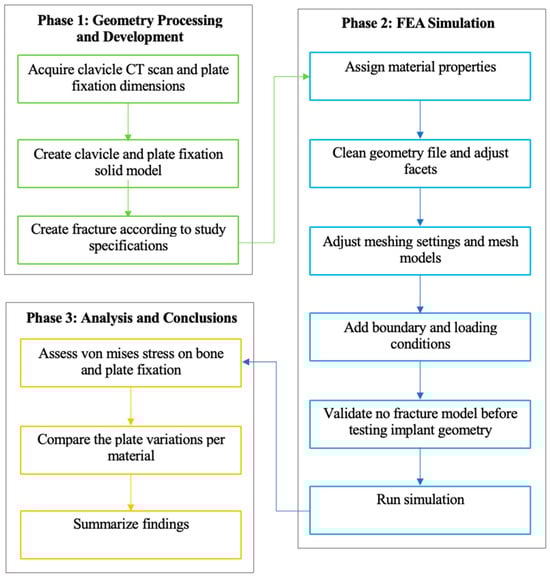 Phase 1: Geometry Processing and Development

Acquire clavicle CT scan and plate fixation dimensions

Create clavicle and plate fixation solid model

Create fracture according to study specifications

Phase 2: FEA Simulation

Assign material properties

Clean geometry file and adjust facets

Adjust meshing settings and mesh models

Add boundary and loading conditions

Validate no fracture model before testing implant geometry

Run simulation

Phase 3: Analysis and Conclusions

Assess von mises stress on bone and plate fixation

Compare the plate variations per material

Summarize findings